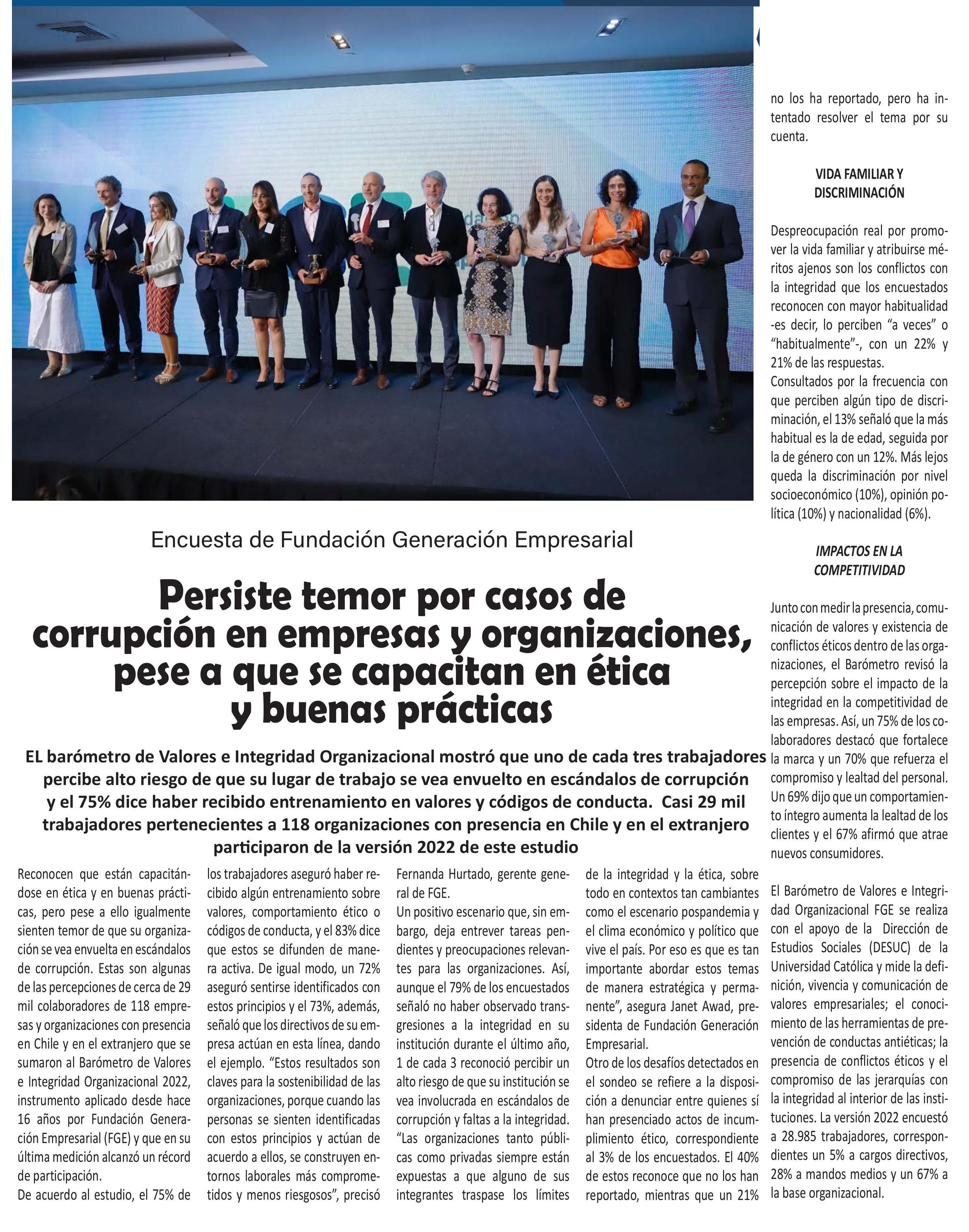 Encuesta de Fundación Generación Empresarial

Persiste temor por casos de corrupción en empresas y organizaciones, pese a que se capacitan en ética y buenas prácticas

EL barómetro de Valores e Integridad Organizacional mostró que uno de cada tres trabajadores percibe alto riesgo de que su lugar de trabajo se vea envuelto en escándalos de corrupción y el 75% dice haber recibido entrenamiento en valores y códigos de conducta. Casi 29 mil trabajadores pertenecientes a 118 organizaciones con presencia en Chile y en el extranjero participaron de la versión 2022 de este estudio

Reconocen que están capacitándose en ética y en buenas prácticas, pero pese a ello igualmente sienten temor de que su organización se vea envuelta en escándalos de corrupción. Estas son algunas de las percepciones de cerca de 29 mil colaboradores de 118 empresas y organizaciones con presencia en Chile y en el extranjero que se sumaron al Barómetro de Valores e Integridad Organizacional 2022, instrumento aplicado desde hace 16 años por Fundación Generación Empresarial (FGE) y que en su última medición alcanzó un récord de participación.
De acuerdo al estudio, el 75% de los trabajadores aseguró haber recibido algún entrenamiento sobre valores, comportamiento ético o códigos de conducta, y el 83% dice que estos se difunden de manera activa. De igual modo, un 72% aseguró sentirse identificados con estos principios y el 73%, además, señaló que los directivos de su empresa actúan en esta línea, dando el ejemplo. “Estos resultados son claves para la sostenibilidad de las organizaciones, porque cuando las personas se sienten identificadas con estos principios y actúan de acuerdo a ellos, se construyen entornos laborales más comprometidos y menos riesgosos”, precisó Fernanda Hurtado, gerente general de FGE.
Un positivo escenario que, sin embargo, deja entrever tareas pendientes y preocupaciones relevantes para las organizaciones. Así, aunque el 79% de los encuestados señaló no haber observado transgresiones a la integridad en su institución durante el último año, 1 de cada 3 reconoció percibir un alto riesgo de que su institución se vea involucrada en escándalos de corrupción y faltas a la integridad.
“Las organizaciones tanto públicas como privadas siempre están expuestas a que alguno de sus integrantes traspase los límites de la integridad y la ética, sobre todo en contextos tan cambiantes como el escenario pospandemia y el clima económico y político que vive el país. Por eso es que es tan importante abordar estos temas de manera estratégica y permanente”, asegura Janet Awad, presidenta de Fundación Generación Empresarial.
Otro de los desafíos detectados en el sondeo se refiere a la disposición a denunciar entre quienes sí han presenciado actos de incumplimiento ético, correspondiente al 3% de los encuestados. El 40% de estos reconoce que no los han reportado, mientras que un 21% no los ha reportado, pero ha intentado resolver el tema por su cuenta.

VIDA FAMILIAR Y DISCRIMINACIÓN

Despreocupación real por promover la vida familiar y atribuirse méritos ajenos son los conflictos con la integridad que los encuestados reconocen con mayor habitualidad -es decir, lo perciben “a veces” o “habitualmente”-, con un 22% y 21% de las respuestas.
Consultados por la frecuencia con que perciben algún tipo de discriminación, el 13% señaló que la más habitual es la de edad, seguida por la de género con un 12%. Más lejos queda la discriminación por nivel socioeconómico (10%), opinión política (10%) y nacionalidad (6%).

IMPACTOS EN LA COMPETITIVIDAD

Junto con medir la presencia, comunicación de valores y existencia de conflictos éticos dentro de las organizaciones, el Barómetro revisó la percepción sobre el impacto de la integridad en la competitividad de las empresas. Así, un 75% de los colaboradores destacó que fortalece la marca y un 70% que refuerza el compromiso y lealtad del personal. Un 69% dijo que un comportamiento íntegro aumenta la lealtad de los clientes y el 67% afirmó que atrae nuevos consumidores.

El Barómetro de Valores e Integridad Organizacional FGE se realiza con el apoyo de la Dirección de Estudios Sociales (DESUC) de la Universidad Católica y mide la definición, vivencia y comunicación de valores empresariales; el conocimiento de las herramientas de prevención de conductas antiéticas; la presencia de conflictos éticos y el compromiso de las jerarquías con la integridad al interior de las instituciones. La versión 2022 encuestó a 28.985 trabajadores, correspondientes un 5% a cargos directivos, 28% a mandos medios y un 67% a la base organizacional.